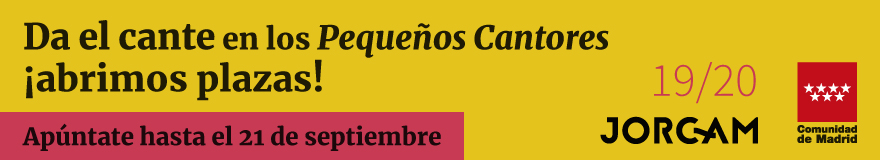 Da el cante en los Pequeños Cantores
¡abrimos plazas!

Apúntate hasta el 21 de septiembre

19/20
JORCAM

Comunidad de Madrid